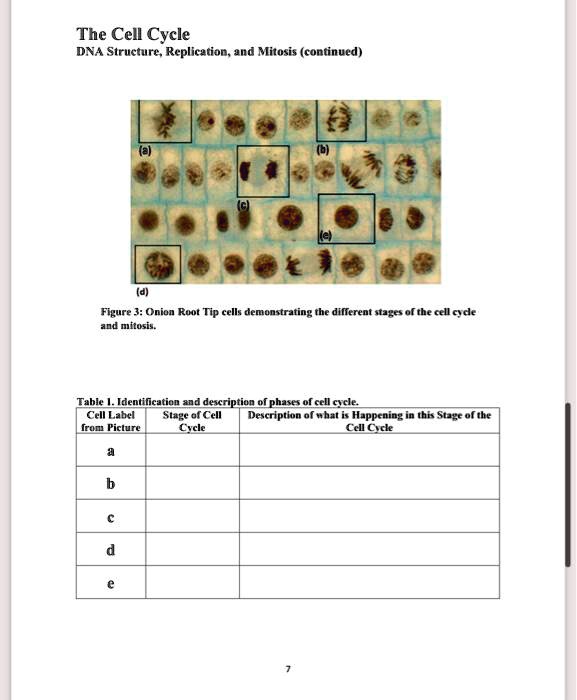 The Cell Cycle
DNA Structure, Replication, and Mitosis (continued)

(a)
(b)
(c)
(e)
(d)

Figure 3: Onion Root Tip cells demonstrating the different stages of the cell cycle and mitosis.

Table 1. Identification and description of phases of cell cycle.

| Cell Label from Picture | Stage of Cell Cycle | Description of what is Happening in this Stage of the Cell Cycle |
|---|---|---|
| a | | |
| b | | |
| c | | |
| d | | |
| e | | |

7